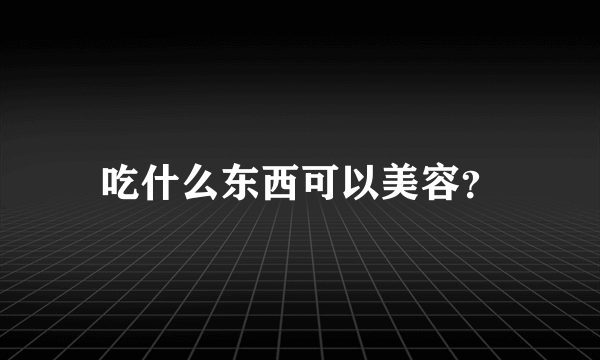 吃什么东西可以美容?